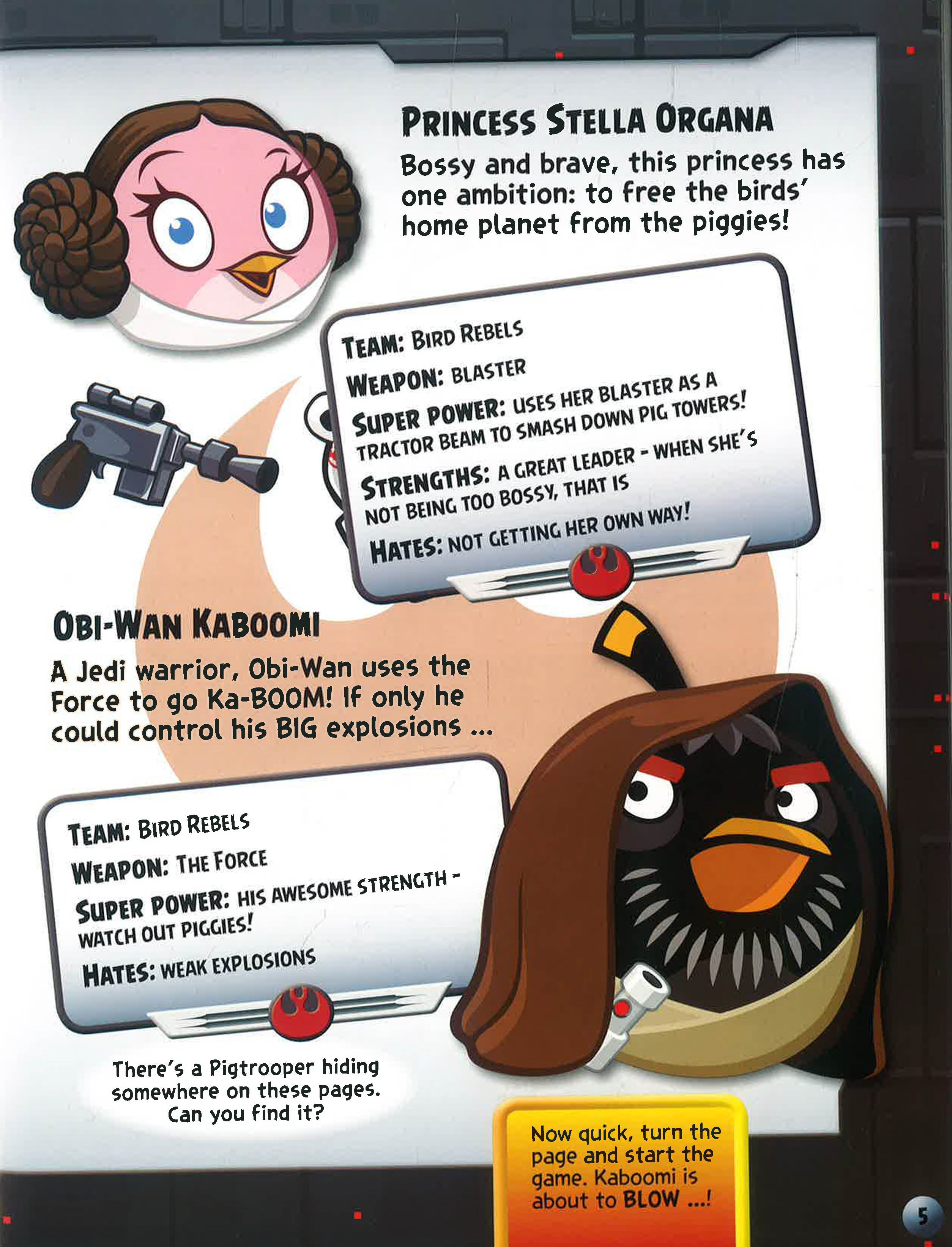 PRINCESS STELLA ORGANA

Bossy and brave, this princess has one ambition: to free the birds' home planet from the piggies!

TEAM: BIRD REBELS
WEAPON: BLASTER
SUPER POWER: USES HER BLASTER AS A TRACTOR BEAM TO SMASH DOWN PIG TOWERS!
STRENGTHS: A GREAT LEADER - WHEN SHE'S NOT BEING TOO BOSSY, THAT IS
HATES: NOT GETTING HER OWN WAY!

OBI-WAN KABOOMI

A Jedi warrior, Obi-Wan uses the Force to go Ka-BOOM! If only he could control his BIG explosions ...

TEAM: BIRD REBELS
WEAPON: THE FORCE
SUPER POWER: HIS AWESOME STRENGTH - WATCH OUT PIGGIES!
HATES: WEAK EXPLOSIONS

There's a Pigtrooper hiding somewhere on these pages. Can you find it?

Now quick, turn the page and start the game. Kaboomi is about to BLOW ...!

5